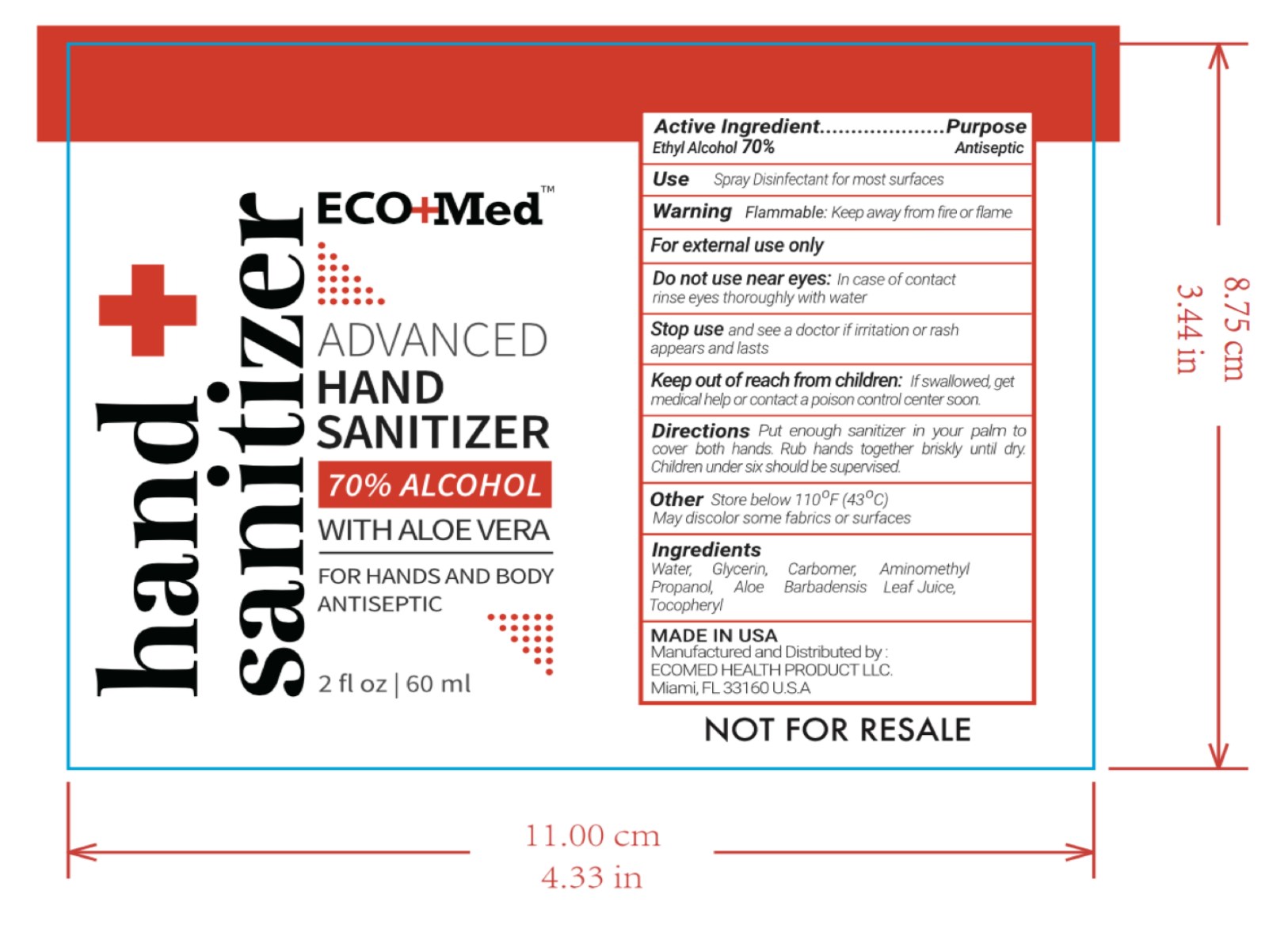 hand
sanitizer

ECO+Med™

ADVANCED
HAND
SANITIZER

70% ALCOHOL

WITH ALOE VERA

FOR HANDS AND BODY
ANTISEPTIC

2 fl oz | 60 ml

Active Ingredient Purpose
Ethyl Alcohol 70% Antiseptic

Use Spray Disinfectant for most surfaces

Warning Flammable: Keep away from fire or flame

For external use only

Do not use near eyes: In case of contact rinse eyes thoroughly with water

Stop use and see a doctor if irritation or rash appears and lasts

Keep out of reach from children: If swallowed, get medical help or contact a poison control center soon.

Directions Put enough sanitizer in your palm to cover both hands. Rub hands together briskly until dry. Children under six should be supervised.

Other Store below 110°F (43°C)
May discolor some fabrics or surfaces

Ingredients
Water, Glycerin, Carbomer, Aminomethyl Propanol, Aloe Barbadensis Leaf Juice, Tocopheryl

MADE IN USA
Manufactured and Distributed by :
ECOMED HEALTH PRODUCT LLC.
Miami, FL 33160 U.S.A

NOT FOR RESALE

8.75 cm
3.44 in

11.00 cm
4.33 in